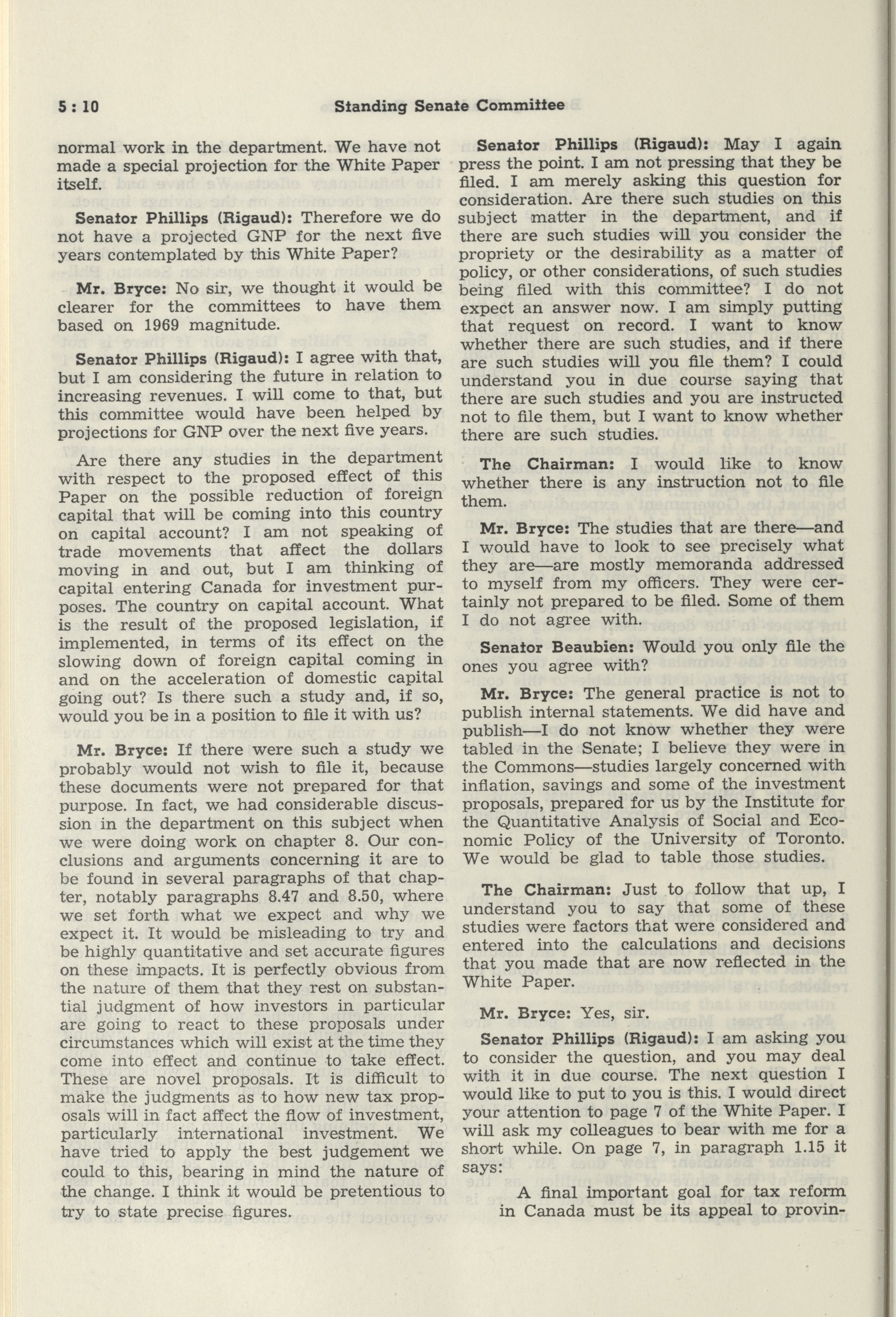 5 : 10 Standing Senate Committee

normal work in the department. We have not made a special projection for the White Paper itself.

Senator Phillips (Rigaud): Therefore we do not have a projected GNP for the next five years contemplated by this White Paper?

Mr. Bryce: No sir, we thought it would be clearer for the committees to have them based on 1969 magnitude.

Senator Phillips (Rigaud): I agree with that, but I am considering the future in relation to increasing revenues. I will come to that, but this committee would have been helped by projections for GNP over the next five years.

Are there any studies in the department with respect to the proposed effect of this Paper on the possible reduction of foreign capital that will be coming into this country on capital account? I am not speaking of trade movements that affect the dollars moving in and out, but I am thinking of capital entering Canada for investment purposes. The country on capital account. What is the result of the proposed legislation, if implemented, in terms of its effect on the slowing down of foreign capital coming in and on the acceleration of domestic capital going out? Is there such a study and, if so, would you be in a position to file it with us?

Mr. Bryce: If there were such a study we probably would not wish to file it, because these documents were not prepared for that purpose. In fact, we had considerable discussion in the department on this subject when we were doing work on chapter 8. Our conclusions and arguments concerning it are to be found in several paragraphs of that chapter, notably paragraphs 8.47 and 8.50, where we set forth what we expect and why we expect it. It would be misleading to try and be highly quantitative and set accurate figures on these impacts. It is perfectly obvious from the nature of them that they rest on substantial judgment of how investors in particular are going to react to these proposals under circumstances which will exist at the time they come into effect and continue to take effect. These are novel proposals. It is difficult to make the judgments as to how new tax proposals will in fact affect the flow of investment, particularly international investment. We have tried to apply the best judgement we could to this, bearing in mind the nature of the change. I think it would be pretentious to try to state precise figures.

Senator Phillips (Rigaud): May I again press the point. I am not pressing that they be filed. I am merely asking this question for consideration. Are there such studies on this subject matter in the department, and if there are such studies will you consider the propriety or the desirability as a matter of policy, or other considerations, of such studies being filed with this committee? I do not expect an answer now. I am simply putting that request on record. I want to know whether there are such studies, and if there are such studies will you file them? I could understand you in due course saying that there are such studies and you are instructed not to file them, but I want to know whether there are such studies.

The Chairman: I would like to know whether there is any instruction not to file them.

Mr. Bryce: The studies that are there—and I would have to look to see precisely what they are—are mostly memoranda addressed to myself from my officers. They were certainly not prepared to be filed. Some of them I do not agree with.

Senator Beaubien: Would you only file the ones you agree with?

Mr. Bryce: The general practice is not to publish internal statements. We did have and publish—I do not know whether they were tabled in the Senate; I believe they were in the Commons—studies largely concerned with inflation, savings and some of the investment proposals, prepared for us by the Institute for the Quantitative Analysis of Social and Economic Policy of the University of Toronto. We would be glad to table those studies.

The Chairman: Just to follow that up, I understand you to say that some of these studies were factors that were considered and entered into the calculations and decisions that you made that are now reflected in the White Paper.

Mr. Bryce: Yes, sir.

Senator Phillips (Rigaud): I am asking you to consider the question, and you may deal with it in due course. The next question I would like to put to you is this. I would direct your attention to page 7 of the White Paper. I will ask my colleagues to bear with me for a short while. On page 7, in paragraph 1.15 it says:

A final important goal for tax reform in Canada must be its appeal to provin-